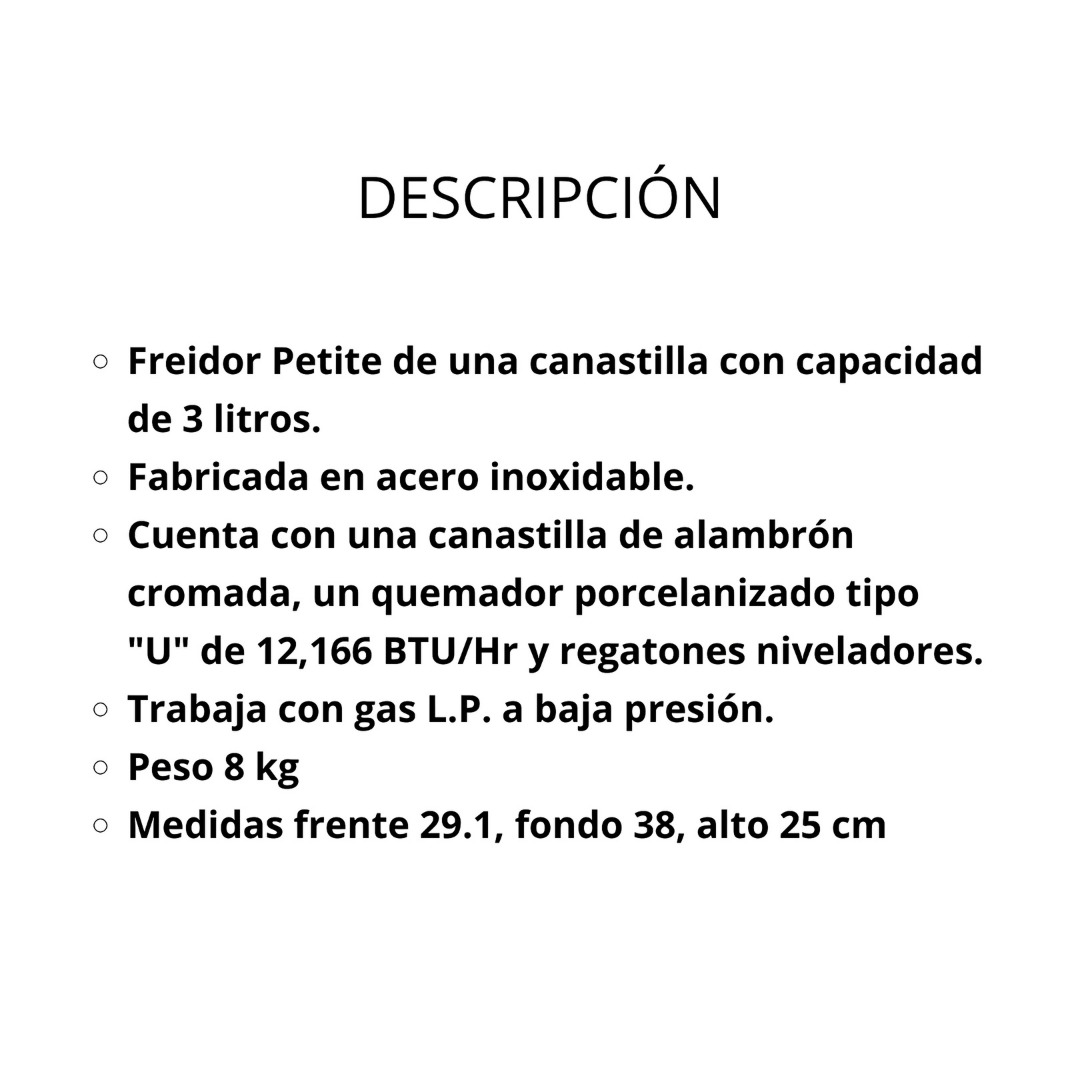 DESCRIPCIÓN

○ Freidor Petite de una canastilla con capacidad de 3 litros.
○ Fabricada en acero inoxidable.
○ Cuenta con una canastilla de alambrón cromada, un quemador porcelanizado tipo "U" de 12,166 BTU/Hr y regatones niveladores.
○ Trabaja con gas L.P. a baja presión.
○ Peso 8 kg
○ Medidas frente 29.1, fondo 38, alto 25 cm